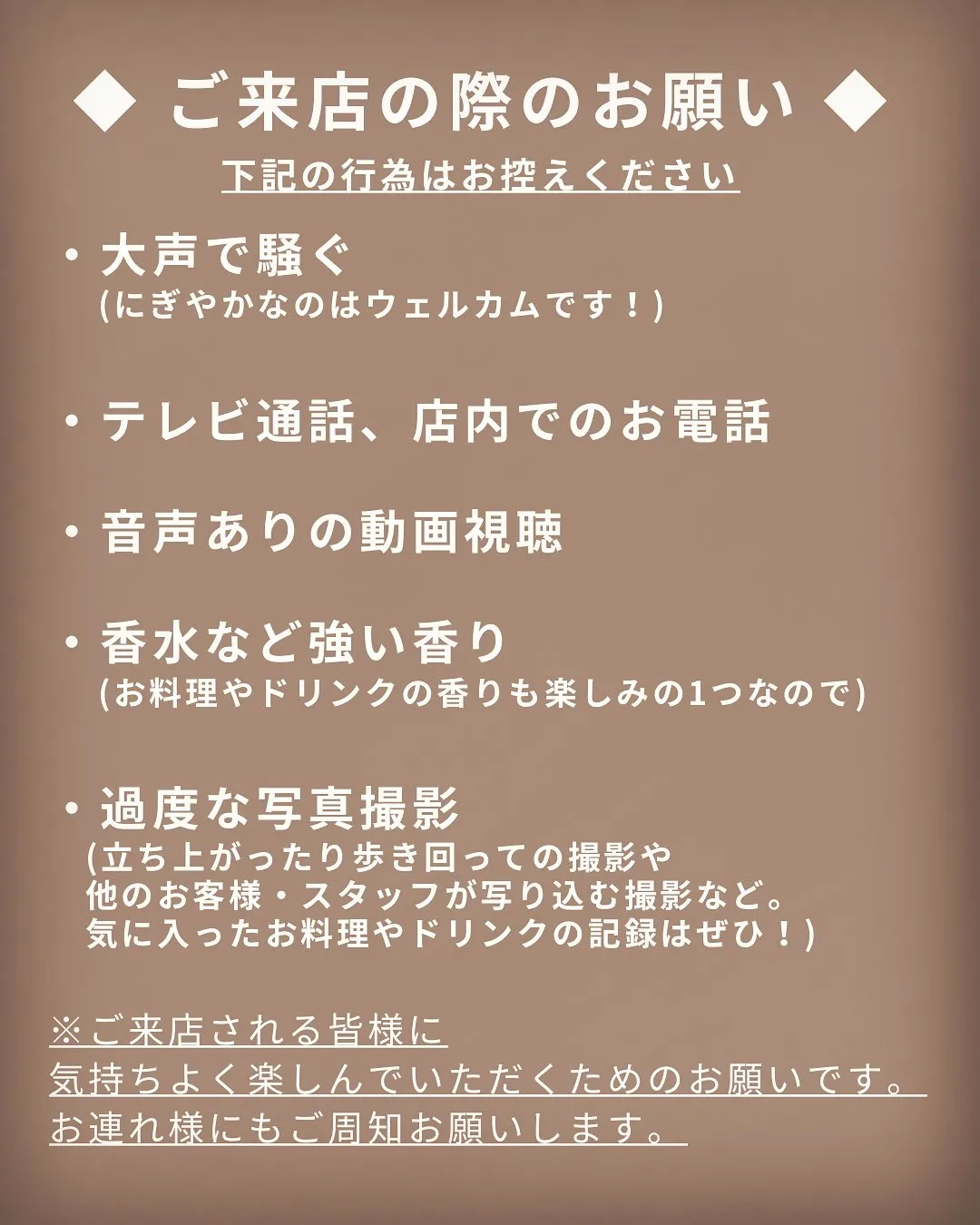 ◆ ご来店の際のお願い ◆

下記の行為はお控えください

・大声で騒ぐ
(にぎやかなのはウェルカムです！)

・テレビ通話、店内でのお電話

・音声ありの動画視聴

・香水など強い香り
(お料理やドリンクの香りも楽しみの1つなので)

・過度な写真撮影
(立ち上がったり歩き回っての撮影や
他のお客様・スタッフが写り込む撮影など。
気に入ったお料理やドリンクの記録はぜひ！)

※ご来店される皆様に
気持ちよく楽しんでいただくためのお願いです。
お連れ様にもご周知お願いします。